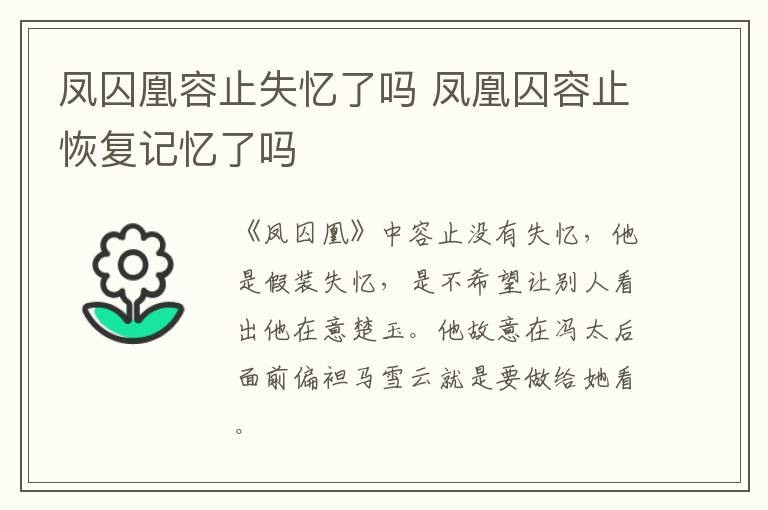 凤囚凰容止失忆了吗 凤凰囚容止恢复记忆了吗

《凤囚凰》中容止没有失忆，他是假装失忆，是不希望让别人看出他在意楚玉。他故意在冯太后面前偏袒马雪云就是要做给她看。